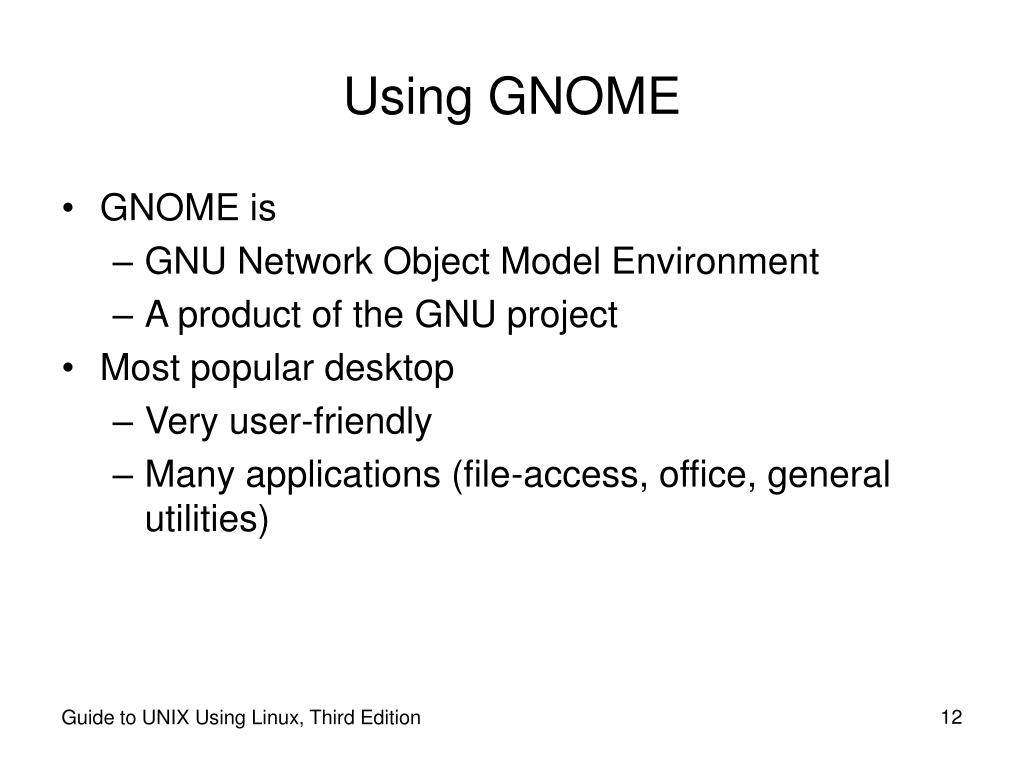 Using GNOME

• GNOME is
  – GNU Network Object Model Environment
  – A product of the GNU project
• Most popular desktop
  – Very user-friendly
  – Many applications (file-access, office, general utilities)

Guide to UNIX Using Linux, Third Edition

12